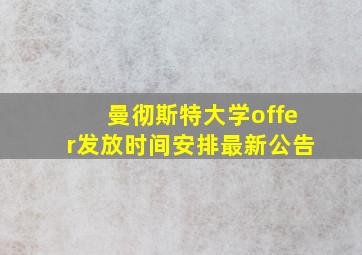 曼彻斯特大学offer发放时间安排最新公告